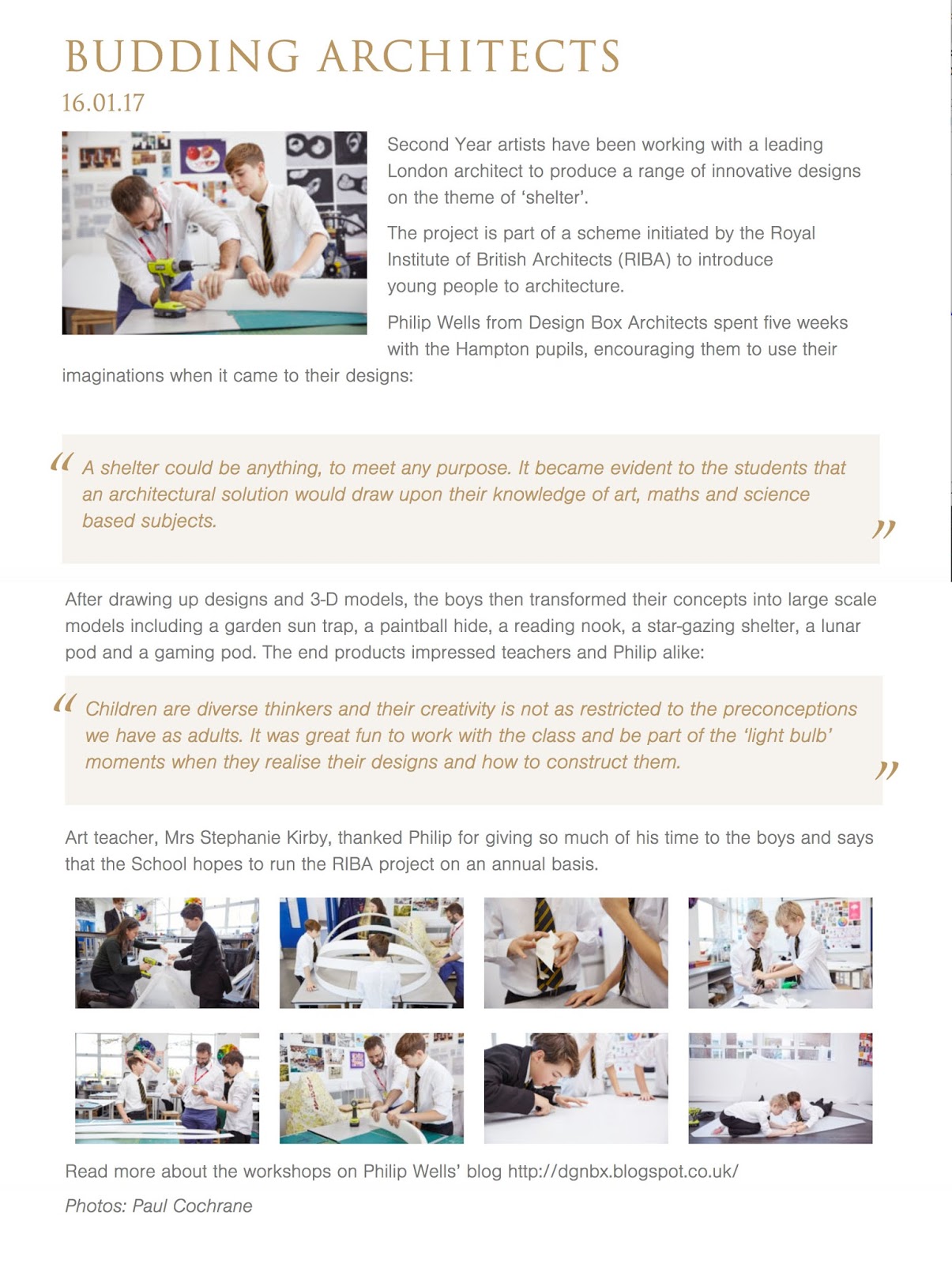 BUDDING ARCHITECTS
16.01.17

Second Year artists have been working with a leading London architect to produce a range of innovative designs on the theme of ‘shelter’.

The project is part of a scheme initiated by the Royal Institute of British Architects (RIBA) to introduce young people to architecture.

Philip Wells from Design Box Architects spent five weeks with the Hampton pupils, encouraging them to use their imaginations when it came to their designs:

“ A shelter could be anything, to meet any purpose. It became evident to the students that an architectural solution would draw upon their knowledge of art, maths and science based subjects. ”

After drawing up designs and 3-D models, the boys then transformed their concepts into large scale models including a garden sun trap, a paintball hide, a reading nook, a star-gazing shelter, a lunar pod and a gaming pod. The end products impressed teachers and Philip alike:

“ Children are diverse thinkers and their creativity is not as restricted to the preconceptions we have as adults. It was great fun to work with the class and be part of the ‘light bulb’ moments when they realise their designs and how to construct them. ”

Art teacher, Mrs Stephanie Kirby, thanked Philip for giving so much of his time to the boys and says that the School hopes to run the RIBA project on an annual basis.

Read more about the workshops on Philip Wells’ blog http://dgnbx.blogspot.co.uk/

Photos: Paul Cochrane